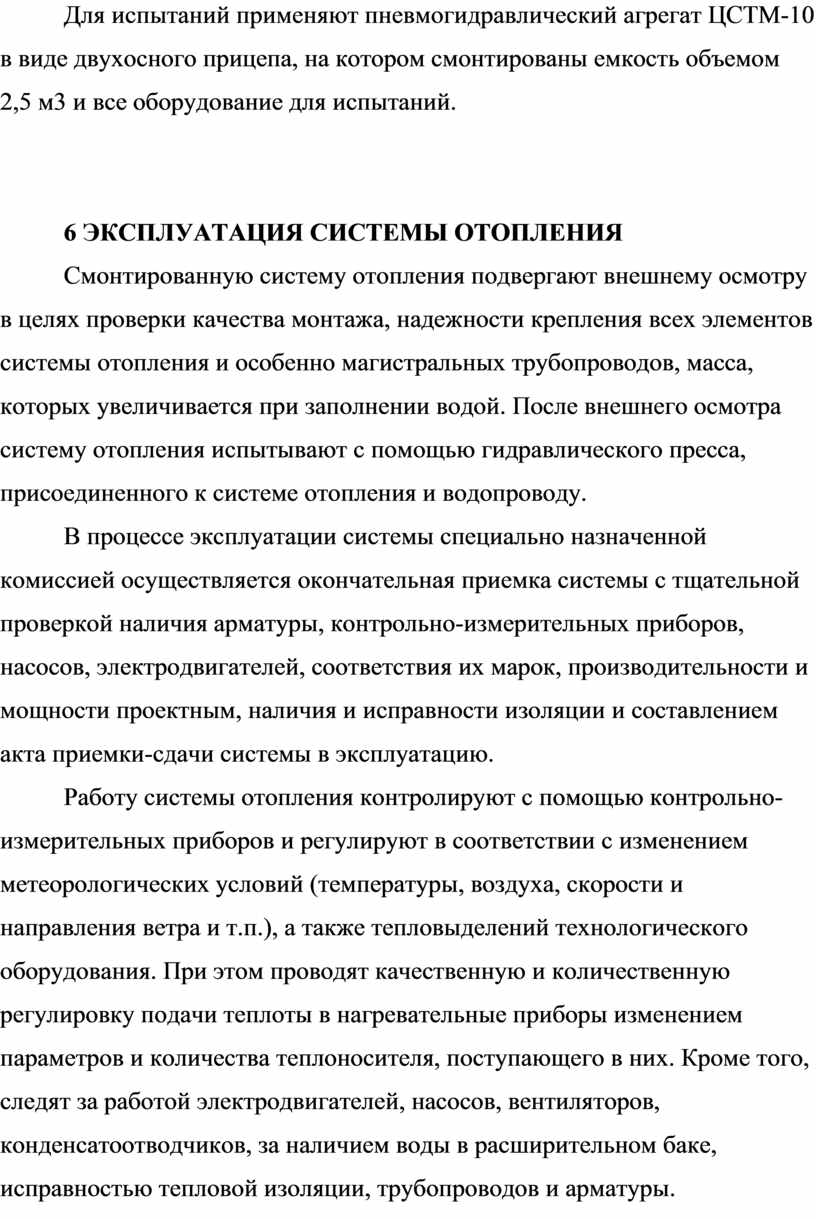 Для испытаний применяют пневмогидравлический агрегат ЦСТМ-10 в виде двухосного прицепа, на котором смонтированы емкость объемом 2,5 м3 и все оборудование для испытаний.

6 ЭКСПЛУАТАЦИЯ СИСТЕМЫ ОТОПЛЕНИЯ

Смонтированную систему отопления подвергают внешнему осмотру в целях проверки качества монтажа, надежности крепления всех элементов системы отопления и особенно магистральных трубопроводов, масса, которых увеличивается при заполнении водой. После внешнего осмотра систему отопления испытывают с помощью гидравлического пресса, присоединенного к системе отопления и водопроводу.

В процессе эксплуатации системы специально назначенной комиссией осуществляется окончательная приемка системы с тщательной проверкой наличия арматуры, контрольно-измерительных приборов, насосов, электродвигателей, соответствия их марок, производительности и мощности проектным, наличия и исправности изоляции и составлением акта приемки-сдачи системы в эксплуатацию.

Работу системы отопления контролируют с помощью контрольно-измерительных приборов и регулируют в соответствии с изменением метеорологических условий (температуры, воздуха, скорости и направления ветра и т.п.), а также тепловыделений технологического оборудования. При этом проводят качественную и количественную регулировку подачи теплоты в нагревательные приборы изменением параметров и количества теплоносителя, поступающего в них. Кроме того, следят за работой электродвигателей, насосов, вентиляторов, конденсатоотводчиков, за наличием воды в расширительном баке, исправностью тепловой изоляции, трубопроводов и арматуры.